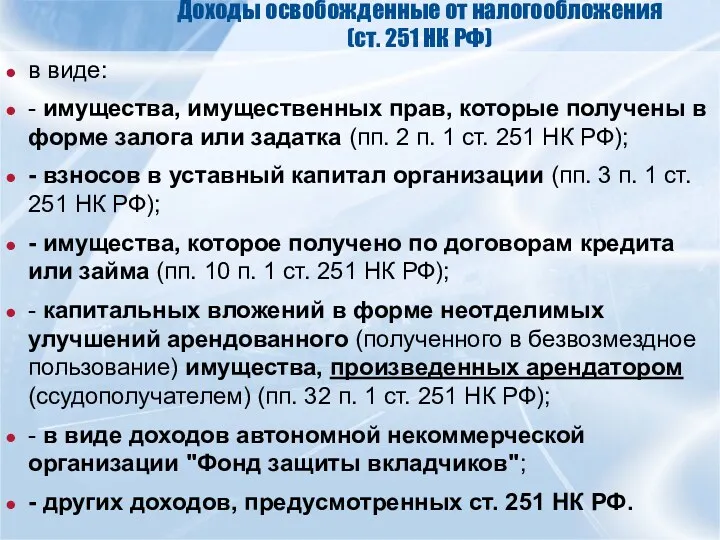 Доходы освобожденные от налогообложения (ст. 251 НК РФ)

в виде:

- имущества, имущественных прав, которые получены в форме залога или задатка (пп. 2 п. 1 ст. 251 НК РФ);

- взносов в уставный капитал организации (пп. 3 п. 1 ст. 251 НК РФ);

- имущества, которое получено по договорам кредита или займа (пп. 10 п. 1 ст. 251 НК РФ);

- капитальных вложений в форме неотделимых улучшений арендованного (полученного в безвозмездное пользование) имущества, произведенных арендатором (ссудополучателем) (пп. 32 п. 1 ст. 251 НК РФ);

- в виде доходов автономной некоммерческой организации "Фонд защиты вкладчиков";

- других доходов, предусмотренных ст. 251 НК РФ.